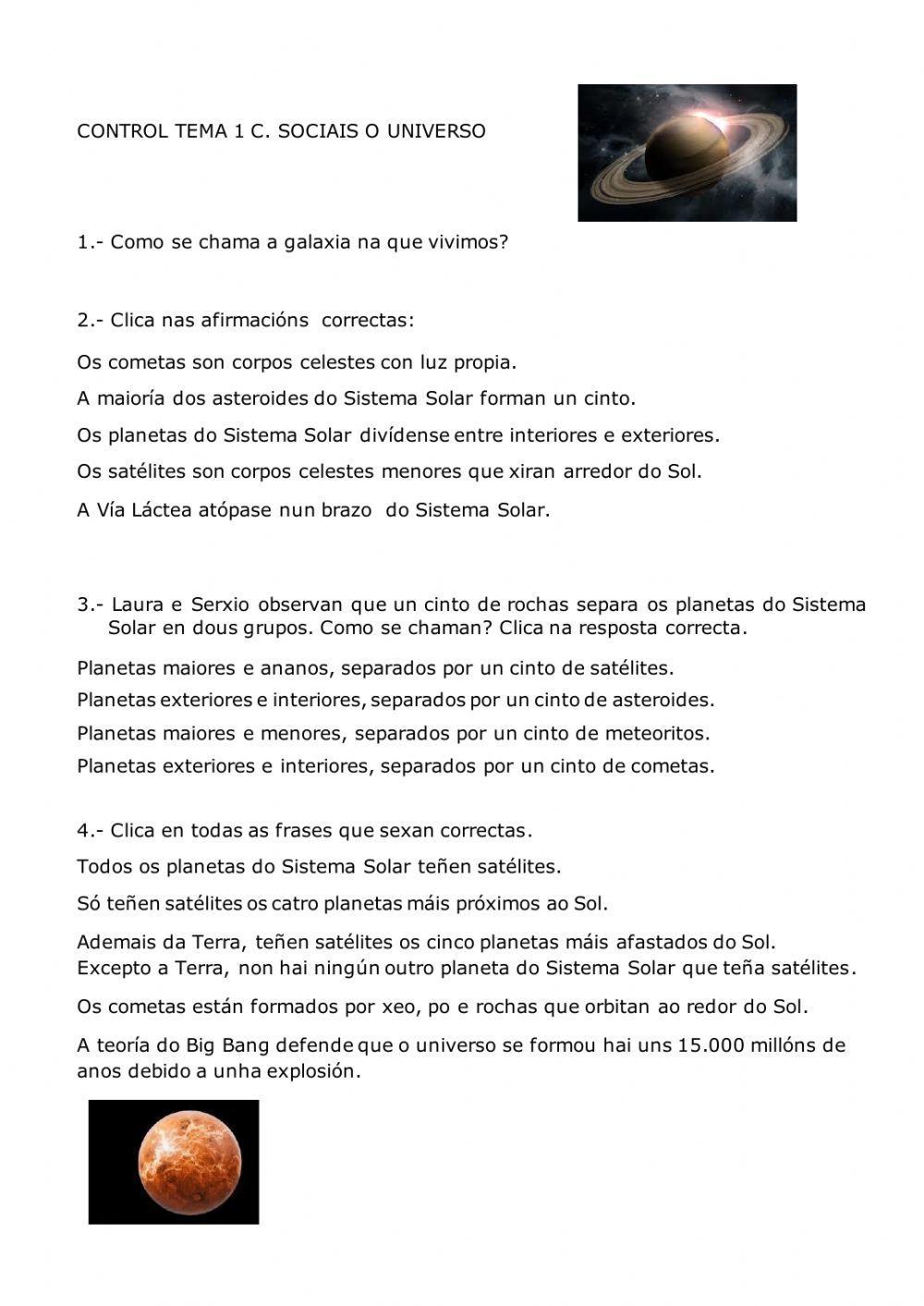 CONTROL TEMA 1 C. SOCIAIS O UNIVERSO

1.- Como se chama a galaxia na que vivimos?

2.- Clica nas afirmacións correctas:

Os cometas son corpos celestes con luz propia.

A maioría dos asteroides do Sistema Solar forman un cinto.

Os planetas do Sistema Solar divídense entre interiores e exteriores.

Os satélites son corpos celestes menores que xiran arredor do Sol.

A Vía Láctea atópase nun brazo do Sistema Solar.

3.- Laura e Serxio observan que un cinto de rochas separa os planetas do Sistema Solar en dous grupos. Como se chaman? Clica na resposta correcta.

Planetas maiores e ananos, separados por un cinto de satélites.

Planetas exteriores e interiores, separados por un cinto de asteroides.

Planetas maiores e menores, separados por un cinto de meteoritos.

Planetas exteriores e interiores, separados por un cinto de cometas.

4.- Clica en todas as frases que sexan correctas.

Todos os planetas do Sistema Solar teñen satélites.

Só teñen satélites os catro planetas máis próximos ao Sol.

Ademais da Terra, teñen satélites os cinco planetas máis afastados do Sol.
Excepto a Terra, non hai ningún outro planeta do Sistema Solar que teña satélites.

Os cometas están formados por xeo, po e rochas que orbitan ao redor do Sol.

A teoría do Big Bang defende que o universo se formou hai uns 15.000 millóns de anos debido a unha explosión.